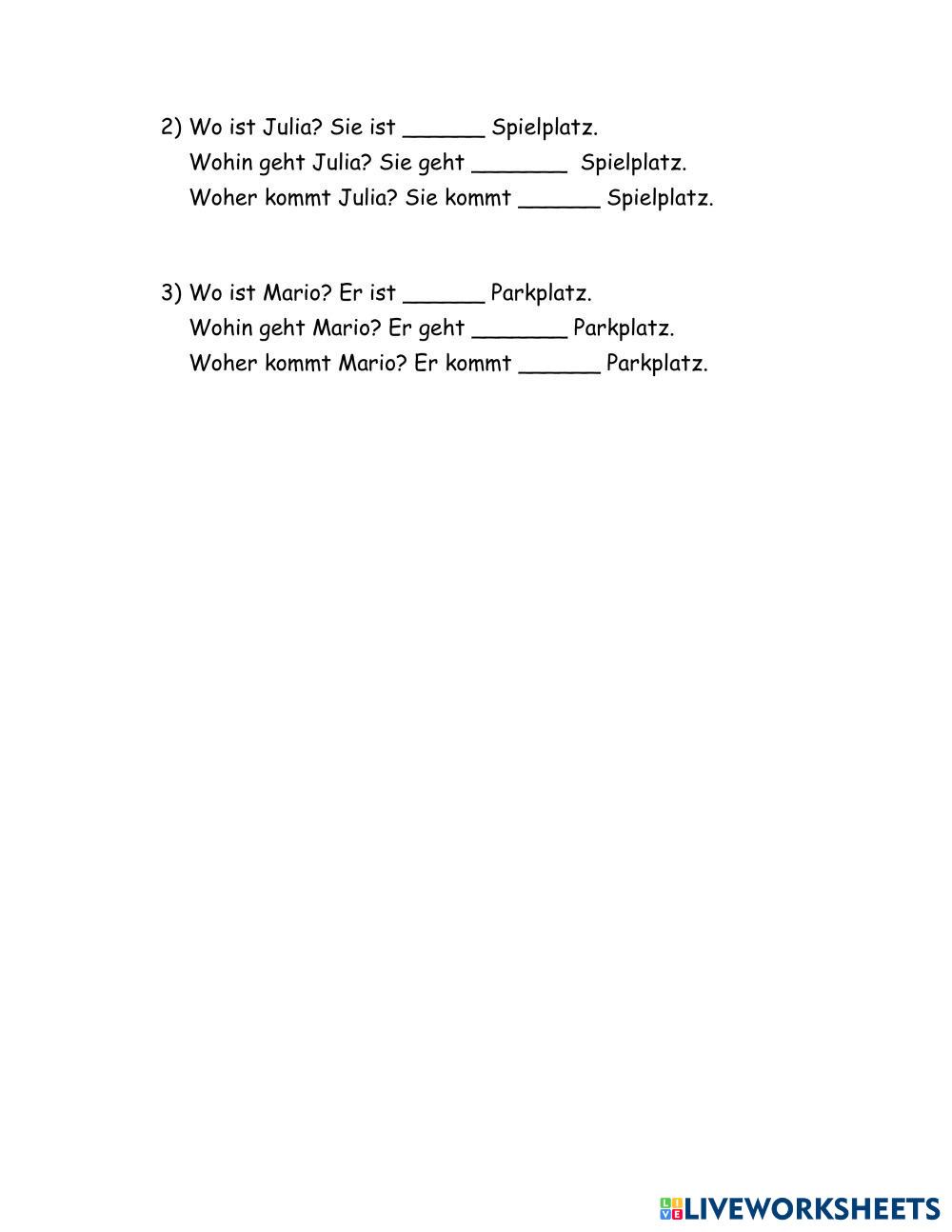 2) Wo ist Julia? Sie ist ______ Spielplatz.
Wohin geht Julia? Sie geht _______ Spielplatz.
Woher kommt Julia? Sie kommt ______ Spielplatz.

3) Wo ist Mario? Er ist ______ Parkplatz.
Wohin geht Mario? Er geht _______ Parkplatz.
Woher kommt Mario? Er kommt ______ Parkplatz.

LIVEWORKSHEETS